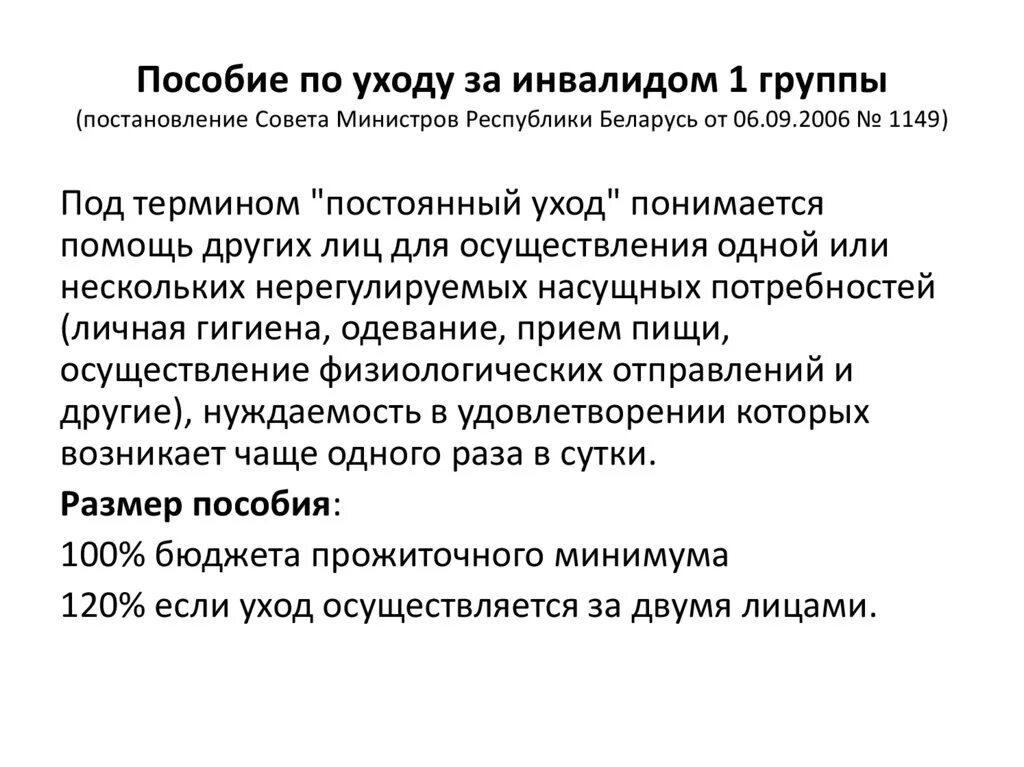 Пособие по уходу за инвалидом 1 группы
(постановление Совета Министров Республики Беларусь от 06.09.2006 № 1149)

Под термином "постоянный уход" понимается помощь других лиц для осуществления одной или нескольких нерегулируемых насущных потребностей (личная гигиена, одевание, прием пищи, осуществление физиологических отправлений и другие), нуждаемость в удовлетворении которых возникает чаще одного раза в сутки.

Размер пособия:

100% бюджета прожиточного минимума

120% если уход осуществляется за двумя лицами.